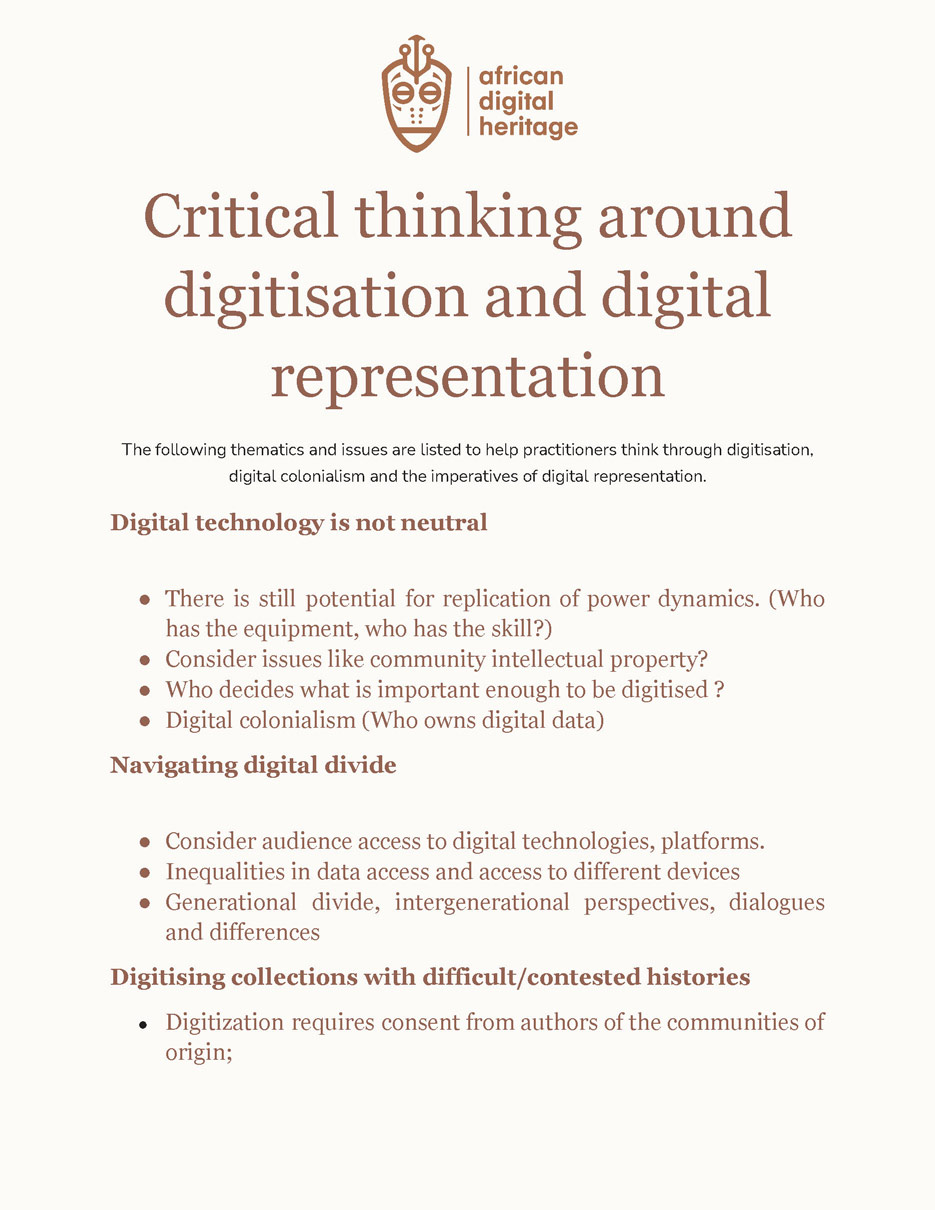 african digital heritage

Critical thinking around digitisation and digital representation

The following thematics and issues are listed to help practitioners think through digitisation, digital colonialism and the imperatives of digital representation.

Digital technology is not neutral

- There is still potential for replication of power dynamics. (Who has the equipment, who has the skill?)
- Consider issues like community intellectual property?
- Who decides what is important enough to be digitised ?
- Digital colonialism (Who owns digital data)

Navigating digital divide

- Consider audience access to digital technologies, platforms.
- Inequalities in data access and access to different devices
- Generational divide, intergenerational perspectives, dialogues and differences

Digitising collections with difficult/contested histories

- Digitization requires consent from authors of the communities of origin;